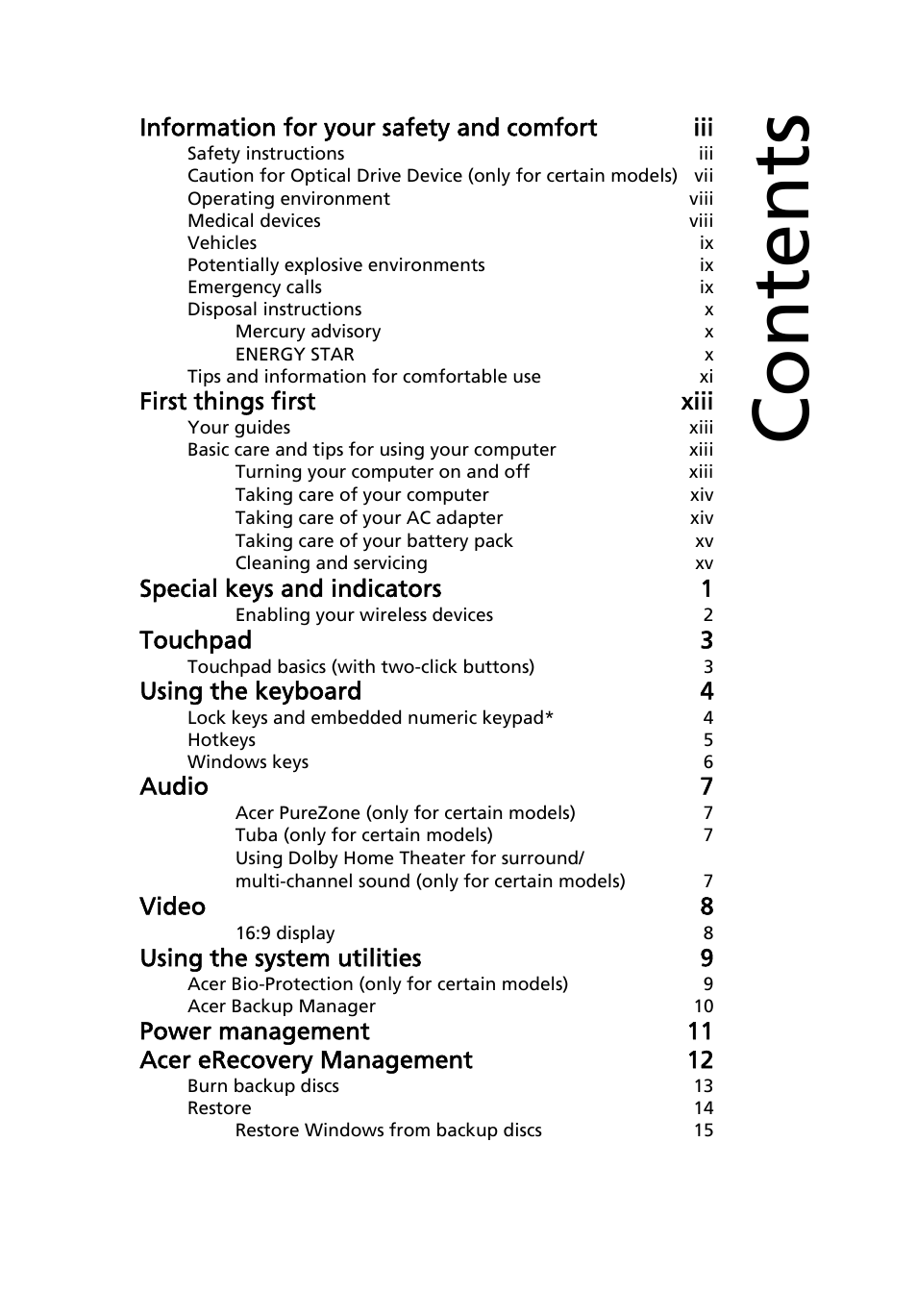 Contents

Information for your safety and comfort iii
Safety instructions iii
Caution for Optical Drive Device (only for certain models) vii
Operating environment viii
Medical devices viii
Vehicles ix
Potentially explosive environments ix
Emergency calls ix
Disposal instructions x
Mercury advisory x
ENERGY STAR x
Tips and information for comfortable use xi
First things first xiii
Your guides xiii
Basic care and tips for using your computer xiii
Turning your computer on and off xiii
Taking care of your computer xiv
Taking care of your AC adapter xiv
Taking care of your battery pack xv
Cleaning and servicing xv
Special keys and indicators 1
Enabling your wireless devices 2
Touchpad 3
Touchpad basics (with two-click buttons) 3
Using the keyboard 4
Lock keys and embedded numeric keypad* 4
Hotkeys 5
Windows keys 6
Audio 7
Acer PureZone (only for certain models) 7
Tuba (only for certain models) 7
Using Dolby Home Theater for surround/ multi-channel sound (only for certain models) 7
Video 8
16:9 display 8
Using the system utilities 9
Acer Bio-Protection (only for certain models) 9
Acer Backup Manager 10
Power management 11
Acer eRecovery Management 12
Burn backup discs 13
Restore 14
Restore Windows from backup discs 15